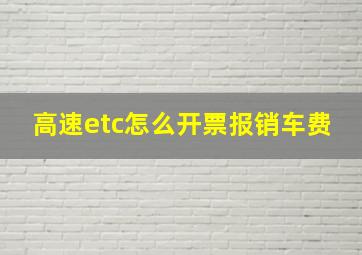 高速etc怎么开票报销车费